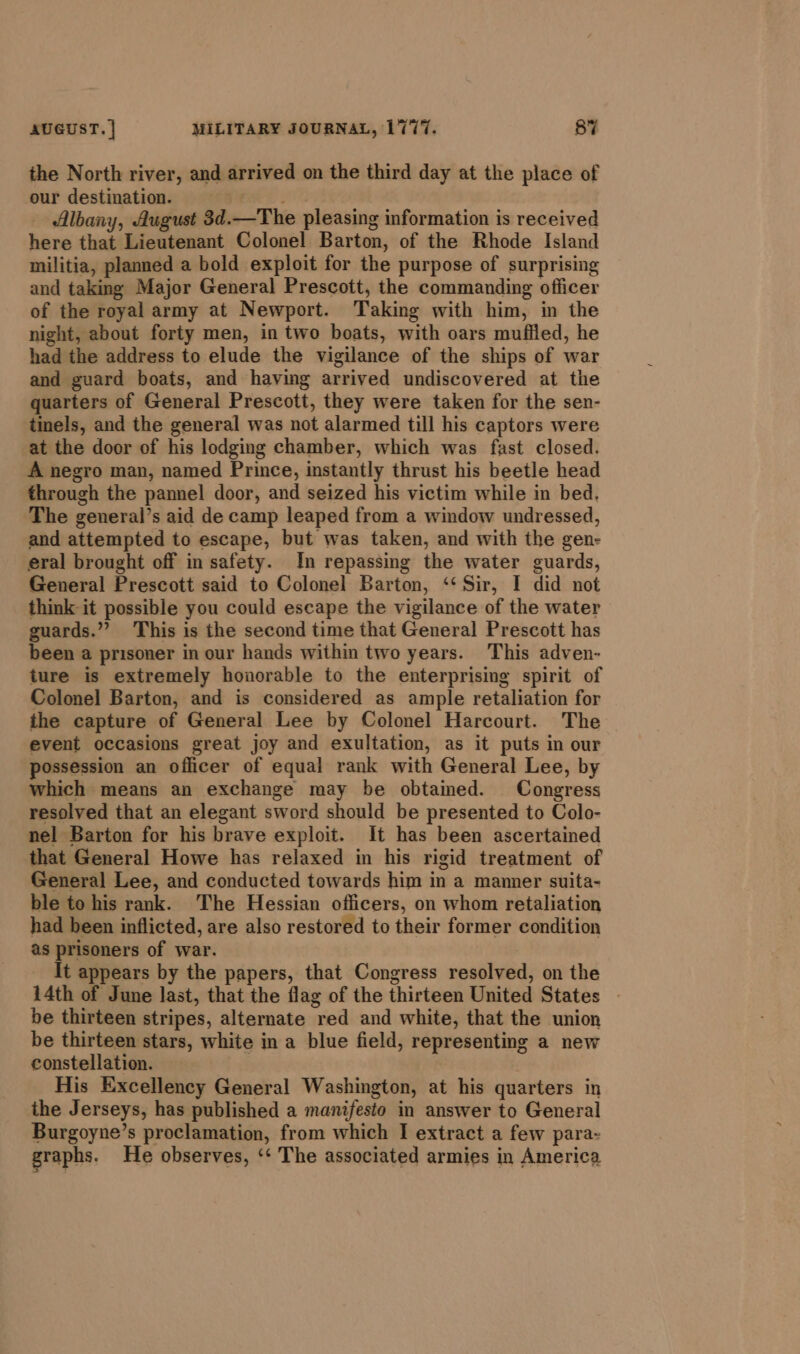 AUGUST.] MILITARY JOURNAL, 1777. 87

the North river, and arrived on the third day at the place of our destination.

Albany, August 3d.—The pleasing information is received here that Lieutenant Colonel Barton, of the Rhode Island militia, planned a bold exploit for the purpose of surprising and taking Major General Prescott, the commanding officer of the royal army at Newport. Taking with him, in the night, about forty men, in two boats, with oars muffled, he had the address to elude the vigilance of the ships of war and guard boats, and having arrived undiscovered at the quarters of General Prescott, they were taken for the sentinels, and the general was not alarmed till his captors were at the door of his lodging chamber, which was fast closed. A negro man, named Prince, instantly thrust his beetle head through the pannel door, and seized his victim while in bed. The general's aid de camp leaped from a window undressed, and attempted to escape, but was taken, and with the general brought off in safety. In repassing the water guards, General Prescott said to Colonel Barton, "Sir, I did not think it possible you could escape the vigilance of the water guards." This is the second time that General Prescott has been a prisoner in our hands within two years. This adventure is extremely honorable to the enterprising spirit of Colonel Barton, and is considered as ample retaliation for the capture of General Lee by Colonel Harcourt. The event occasions great joy and exultation, as it puts in our possession an officer of equal rank with General Lee, by which means an exchange may be obtained. Congress resolved that an elegant sword should be presented to Colonel Barton for his brave exploit. It has been ascertained that General Howe has relaxed in his rigid treatment of General Lee, and conducted towards him in a manner suitable to his rank. The Hessian officers, on whom retaliation had been inflicted, are also restored to their former condition as prisoners of war.

It appears by the papers, that Congress resolved, on the 14th of June last, that the flag of the thirteen United States be thirteen stripes, alternate red and white, that the union be thirteen stars, white in a blue field, representing a new constellation.

His Excellency General Washington, at his quarters in the Jerseys, has published a manifesto in answer to General Burgoyne's proclamation, from which I extract a few paragraphs. He observes, "The associated armies in America